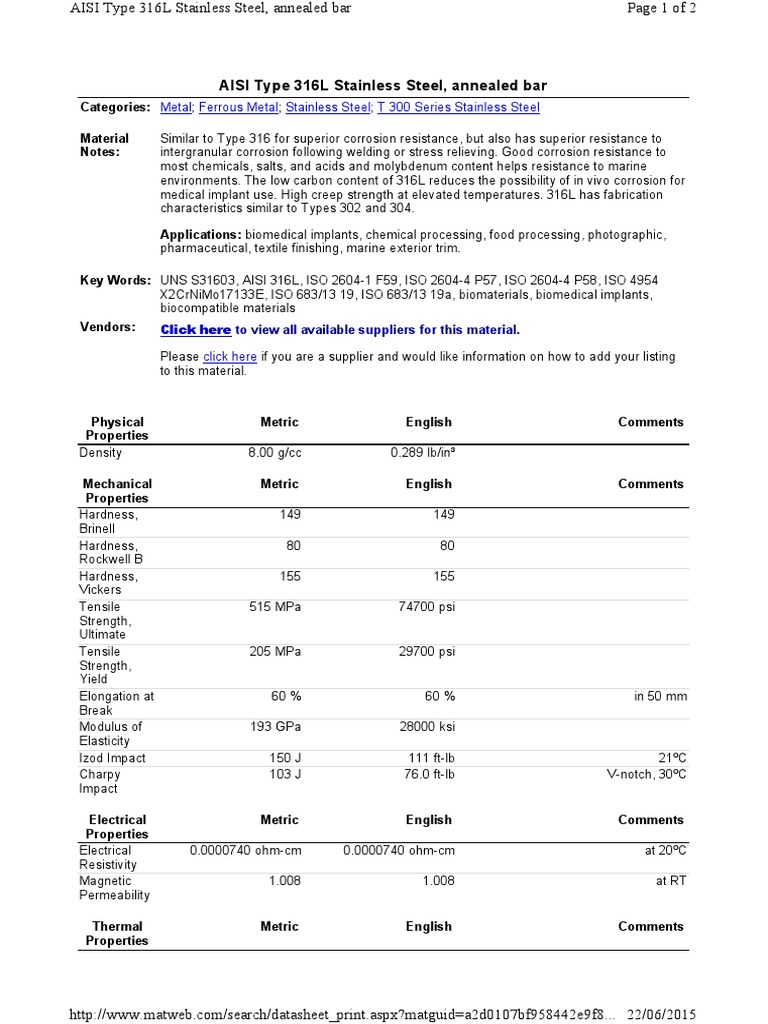 AISI Type 316L Stainless Steel, annealed bar

Page 1 of 2

AISI Type 316L Stainless Steel, annealed bar

Categories: Metal; Ferrous Metal; Stainless Steel; T 300 Series Stainless Steel

Material Notes: Similar to Type 316 for superior corrosion resistance, but also has superior resistance to intergranular corrosion following welding or stress relieving. Good corrosion resistance to most chemicals, salts, and acids and molybdenum content helps resistance to marine environments. The low carbon content of 316L reduces the possibility of in vivo corrosion for medical implant use. High creep strength at elevated temperatures. 316L has fabrication characteristics similar to Types 302 and 304.

Applications: biomedical implants, chemical processing, food processing, photographic, pharmaceutical, textile finishing, marine exterior trim.

Key Words: UNS S31603, AISI 316L, ISO 2604-1 F59, ISO 2604-4 P57, ISO 2604-4 P58, ISO 4954 X2CrNiMo17133E, ISO 683/13 19, ISO 683/13 19a, biomaterials, biomedical implants, biocompatible materials

Vendors: Click here to view all available suppliers for this material.

Please click here if you are a supplier and would like information on how to add your listing to this material.

| Physical Properties | Metric | English | Comments |
|---|---|---|---|
| Density | 8.00 g/cc | 0.289 lb/in³ | |

| Mechanical Properties | Metric | English | Comments |
|---|---|---|---|
| Hardness, Brinell | 149 | 149 | |
| Hardness, Rockwell B | 80 | 80 | |
| Hardness, Vickers | 155 | 155 | |
| Tensile Strength, Ultimate | 515 MPa | 74700 psi | |
| Tensile Strength, Yield | 205 MPa | 29700 psi | |
| Elongation at Break | 60 % | 60 % | in 50 mm |
| Modulus of Elasticity | 193 GPa | 28000 ksi | |
| Izod Impact | 150 J | 111 ft-lb | 21ºC |
| Charpy Impact | 103 J | 76.0 ft-lb | V-notch, 30ºC |

| Electrical Properties | Metric | English | Comments |
|---|---|---|---|
| Electrical Resistivity | 0.0000740 ohm-cm | 0.0000740 ohm-cm | at 20ºC |
| Magnetic Permeability | 1.008 | 1.008 | at RT |

| Thermal Properties | Metric | English | Comments |
|---|---|---|---|

http://www.matweb.com/search/datasheet_print.aspx?matguid=a2d0107bf958442e9f8... 22/06/2015